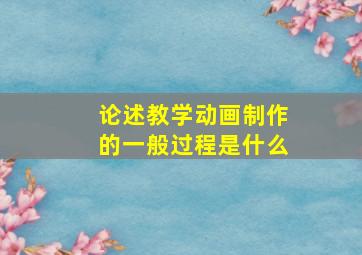 论述教学动画制作的一般过程是什么